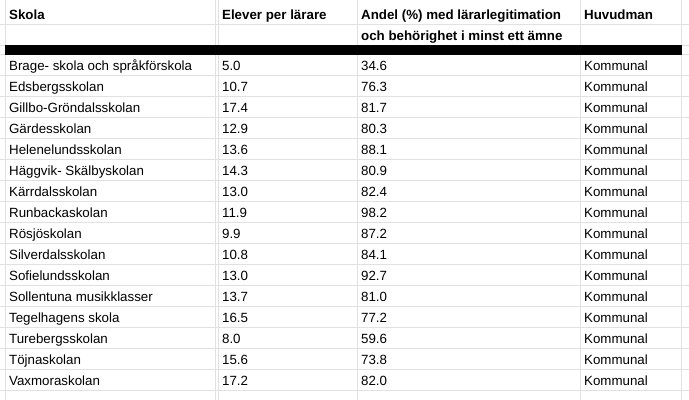 | Skola | Elever per lärare | Andel (%) med lärarlegitimation och behörighet i minst ett ämne | Huvudman |
|---|---|---|---|
| Brage- skola och språkförskola | 5.0 | 34.6 | Kommunal |
| Edsbergsskolan | 10.7 | 76.3 | Kommunal |
| Gillbo-Gröndalsskolan | 17.4 | 81.7 | Kommunal |
| Gärdesskolan | 12.9 | 80.3 | Kommunal |
| Helenelundsskolan | 13.6 | 88.1 | Kommunal |
| Häggvik- Skälbyskolan | 14.3 | 80.9 | Kommunal |
| Kärrdalsskolan | 13.0 | 82.4 | Kommunal |
| Runbackaskolan | 11.9 | 98.2 | Kommunal |
| Rösjöskolan | 9.9 | 87.2 | Kommunal |
| Silverdalsskolan | 10.8 | 84.1 | Kommunal |
| Sofielundsskolan | 13.0 | 92.7 | Kommunal |
| Sollentuna musikklasser | 13.7 | 81.0 | Kommunal |
| Tegelhagens skola | 16.5 | 77.2 | Kommunal |
| Turebergsskolan | 8.0 | 59.6 | Kommunal |
| Töjnaskolan | 15.6 | 73.8 | Kommunal |
| Vaxmoraskolan | 17.2 | 82.0 | Kommunal |